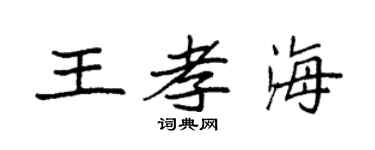 王孝海

词典网